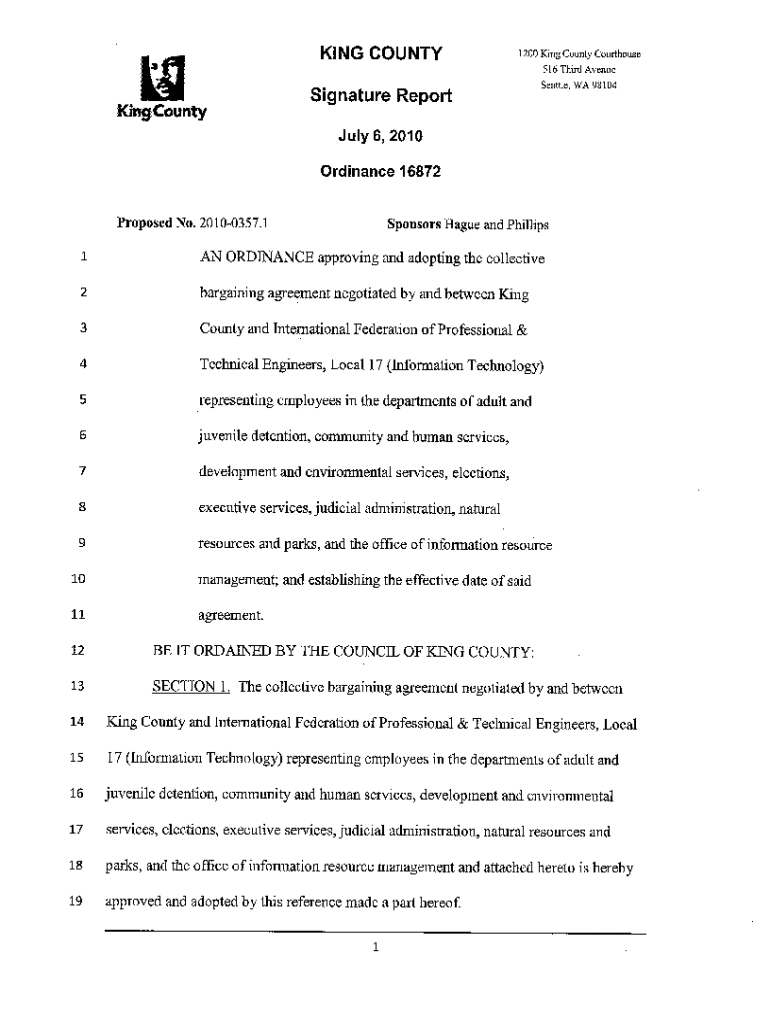 King County

KING COUNTY

Signature Report

July 6, 2010

Ordinance 16872

1200 King County Courthouse
516 Third Avenue
Seattle, WA 98104

Proposed No. 2010-0357.1 Sponsors Hague and Phillips

1 AN ORDINANCE approving and adopting the collective
2 bargaining agreement negotiated by and between King
3 County and International Federation of Professional &
4 Technical Engineers, Local 17 (Information Technology)
5 representing employees in the departments of adult and
6 juvenile detention, community and human services,
7 development and environmental services, elections,
8 executive services, judicial administration, natural
9 resources and parks, and the office of information resource
10 management; and establishing the effective date of said
11 agreement.

12 BE IT ORDAINED BY THE COUNCIL OF KING COUNTY:

13 SECTION 1. The collective bargaining agreement negotiated by and between
14 King County and International Federation of Professional & Technical Engineers, Local
15 17 (Information Technology) representing employees in the departments of adult and
16 juvenile detention, community and human services, development and environmental
17 services, elections, executive services, judicial administration, natural resources and
18 parks, and the office of information resource management and attached hereto is hereby
19 approved and adopted by this reference made a part hereof.

1